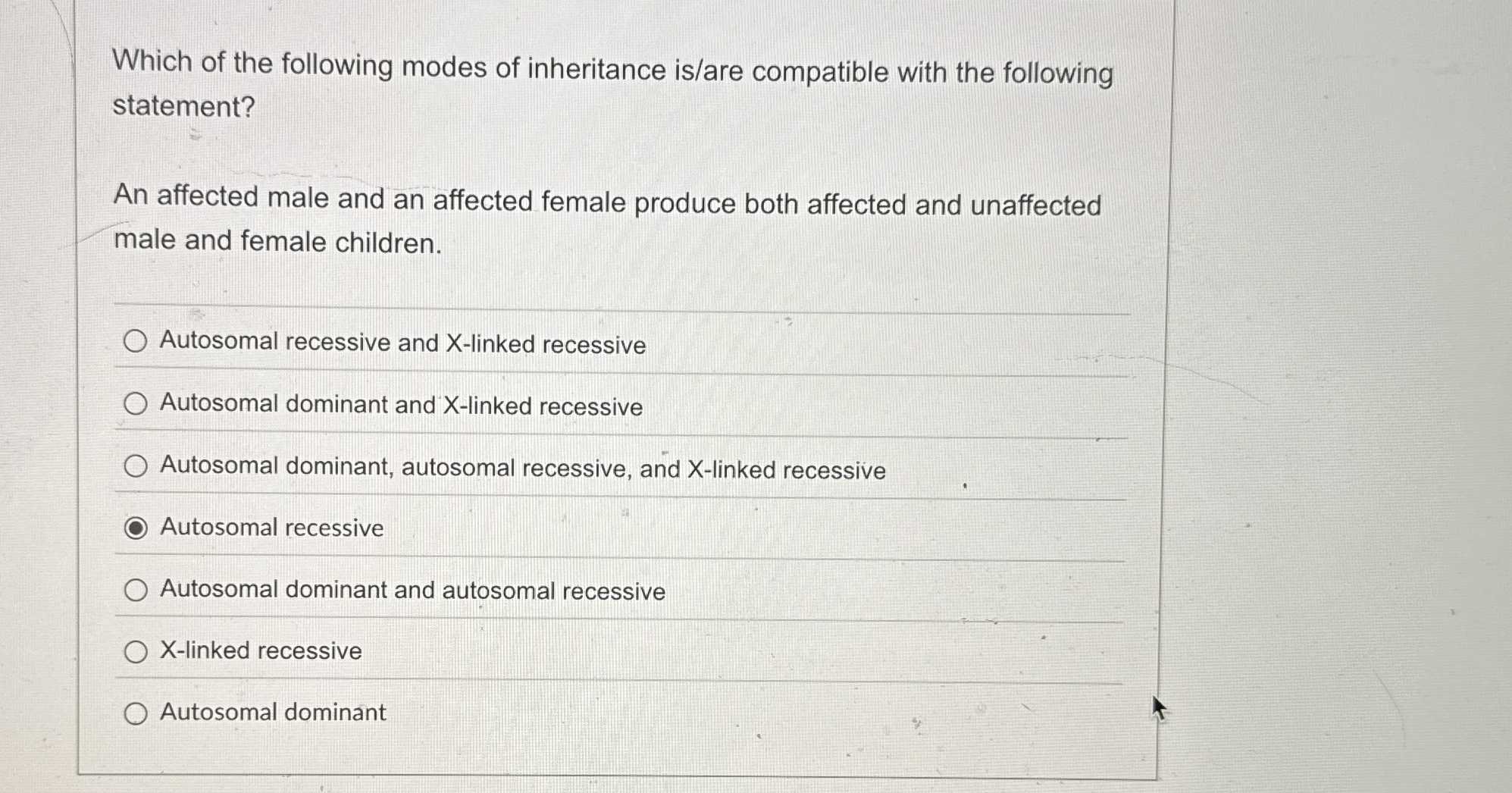 Which of the following modes of inheritance is/are compatible with the following statement?

An affected male and an affected female produce both affected and unaffected male and female children.

Autosomal recessive and X-linked recessive

Autosomal dominant and X-linked recessive

Autosomal dominant, autosomal recessive, and X-linked recessive

Autosomal recessive

Autosomal dominant and autosomal recessive

X-linked recessive

Autosomal dominant